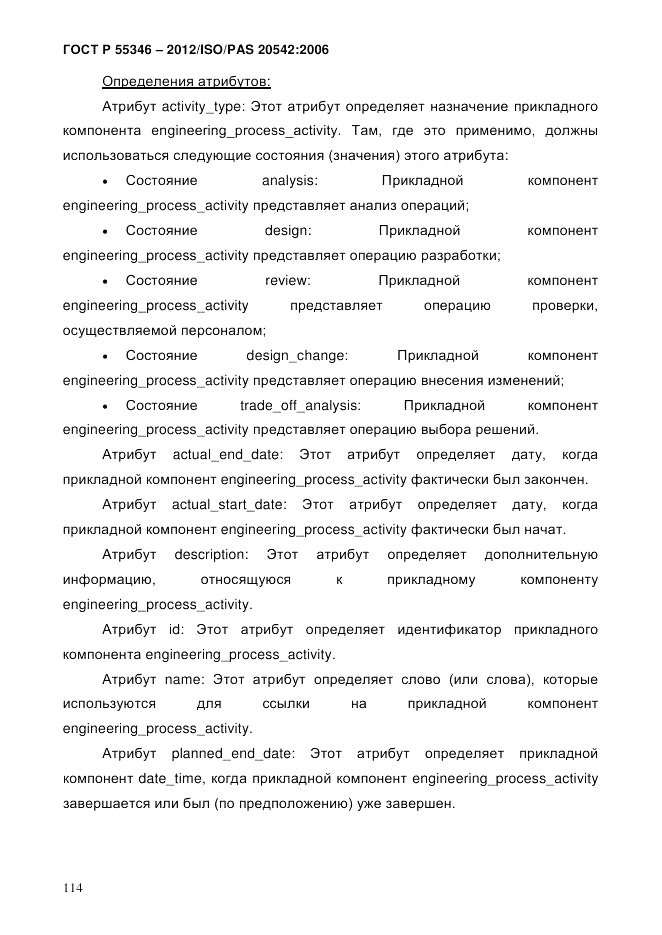 ГОСТ Р 55346 – 2012/ISO/PAS 20542:2006

Определения атрибутов:

Атрибут activity_type: Этот атрибут определяет назначение прикладного компонента engineering_process_activity. Там, где это применимо, должны использоваться следующие состояния (значения) этого атрибута:

• Состояние analysis: Прикладной компонент engineering_process_activity представляет анализ операций;

• Состояние design: Прикладной компонент engineering_process_activity представляет операцию разработки;

• Состояние review: Прикладной компонент engineering_process_activity представляет операцию проверки, осуществляемой персоналом;

• Состояние design_change: Прикладной компонент engineering_process_activity представляет операцию внесения изменений;

• Состояние trade_off_analysis: Прикладной компонент engineering_process_activity представляет операцию выбора решений.

Атрибут actual_end_date: Этот атрибут определяет дату, когда прикладной компонент engineering_process_activity фактически был закончен.

Атрибут actual_start_date: Этот атрибут определяет дату, когда прикладной компонент engineering_process_activity фактически был начат.

Атрибут description: Этот атрибут определяет дополнительную информацию, относящуюся к прикладному компоненту engineering_process_activity.

Атрибут id: Этот атрибут определяет идентификатор прикладного компонента engineering_process_activity.

Атрибут name: Этот атрибут определяет слово (или слова), которые используются для ссылки на прикладной компонент engineering_process_activity.

Атрибут planned_end_date: Этот атрибут определяет прикладной компонент date_time, когда прикладной компонент engineering_process_activity завершается или был (по предположению) уже завершен.

114